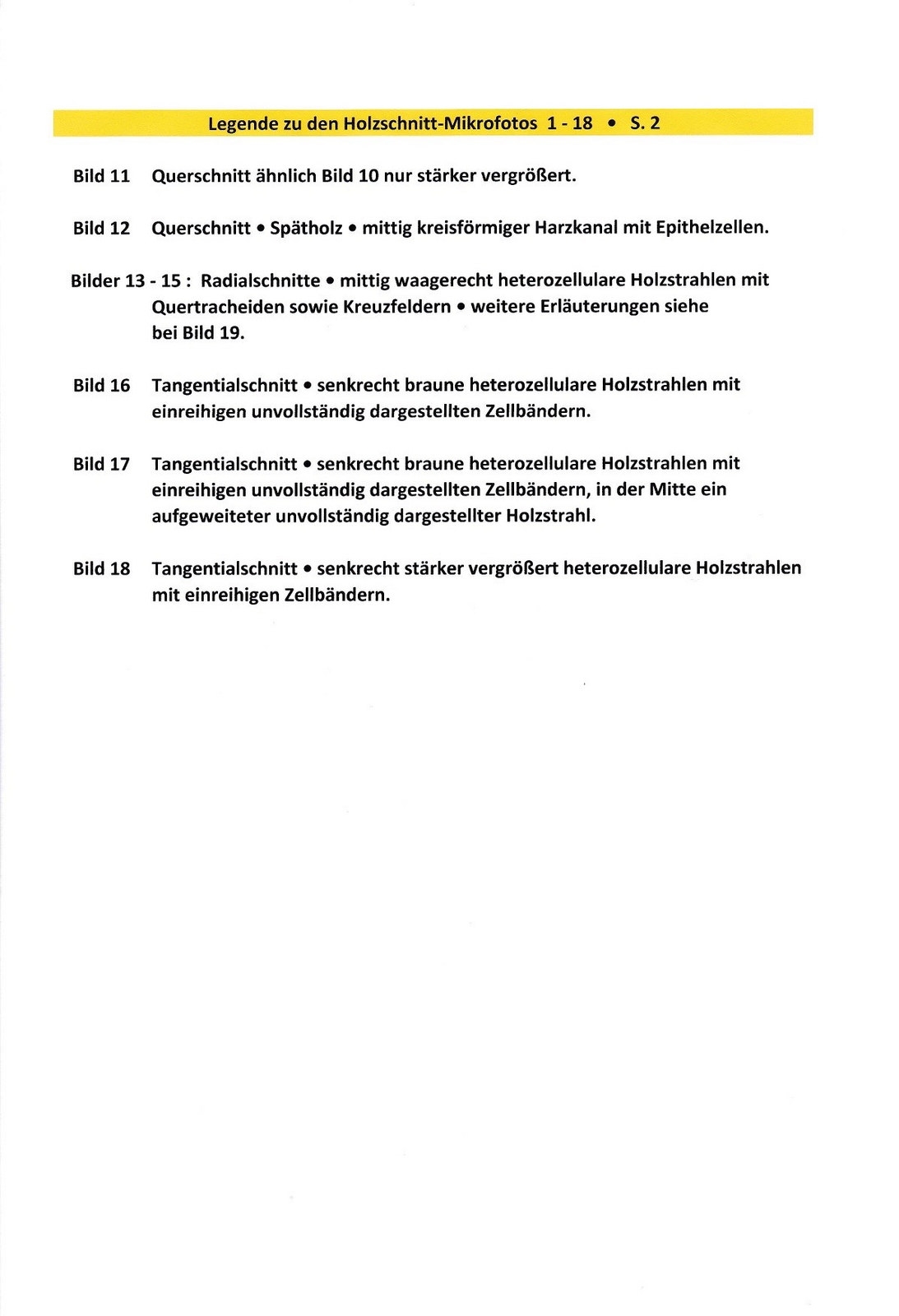 Legende zu den Holzschnitt-Mikrofotos 1 - 18 • S. 2

Bild 11 Querschnitt ähnlich Bild 10 nur stärker vergrößert.

Bild 12 Querschnitt • Spätholz • mittig kreisförmiger Harzkanal mit Epithelzellen.

Bilder 13 - 15 : Radialschnitte • mittig waagerecht heterozellulare Holzstrahlen mit Quertracheiden sowie Kreuzfeldern • weitere Erläuterungen siehe bei Bild 19.

Bild 16 Tangentialschnitt • senkrecht braune heterozellulare Holzstrahlen mit einreihigen unvollständig dargestellten Zellbändern.

Bild 17 Tangentialschnitt • senkrecht braune heterozellulare Holzstrahlen mit einreihigen unvollständig dargestellten Zellbändern, in der Mitte ein aufgeweiteter unvollständig dargestellter Holzstrahl.

Bild 18 Tangentialschnitt • senkrecht stärker vergrößert heterozellulare Holzstrahlen mit einreihigen Zellbändern.